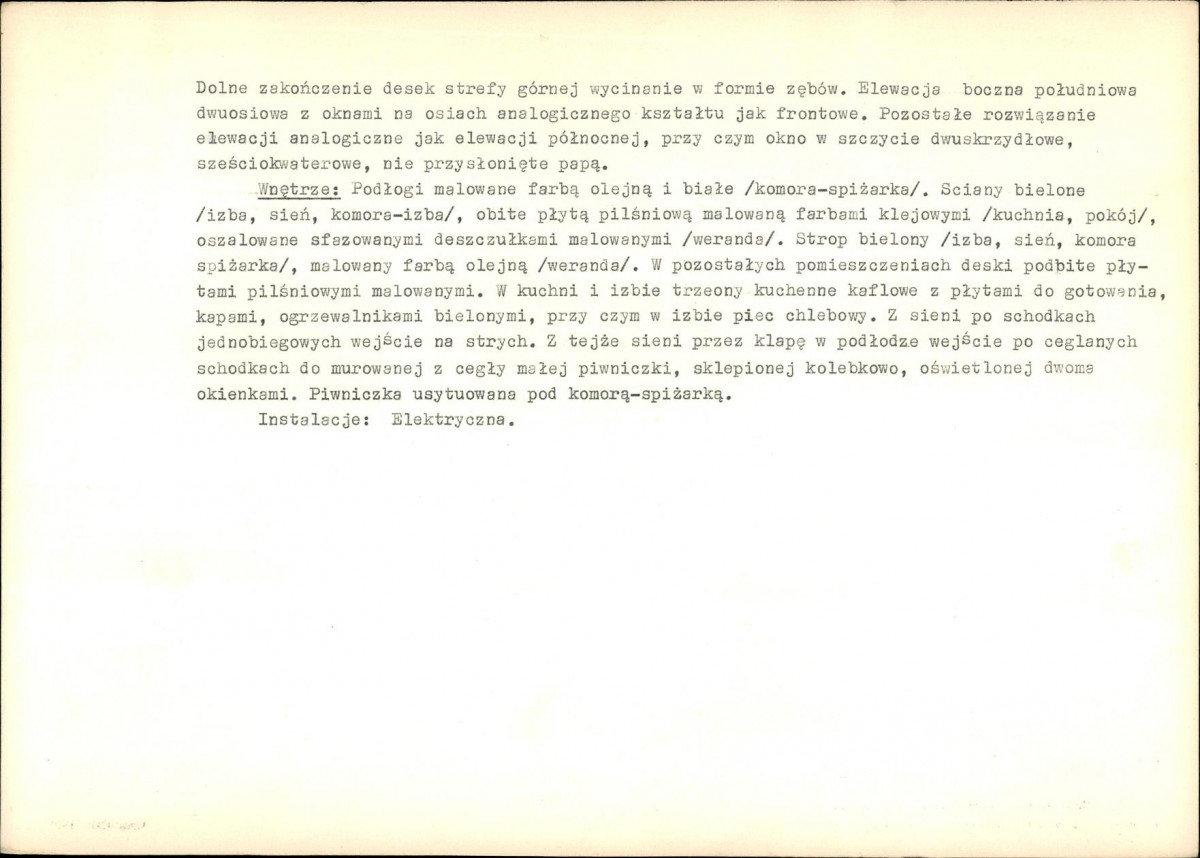 Dolne zakończenie desek strefy górnej wycinanie w formie zębów. Elewacja boczna południowa dwuosiowa z oknami na osiach analogicznego kształtu jak frontowe. Pozostałe rozwiązanie elewacji analogiczne jak elewacji północnej, przy czym okno w szczycie dwuskrzydłowe, sześciokwaterowe, nie przysłonięte papą.

Wnętrze: Podłogi malowane farbą olejną i białe /komora-spiżarka/. Sciany bielone /izba, sień, komora-izba/, obite płytą pilśniową malowaną farbami klejowymi /kuchnia, pokój/, oszalowane sfazowanymi deszczułkami malowanymi /weranda/. Strop bielony /izba, sień, komora spiżarka/, malowany farbą olejną /weranda/. W pozostałych pomieszczeniach deski podbite płytami pilśniowymi malowanymi. W kuchni i izbie trzeony kuchenne kaflowe z płytami do gotowania, kapami, ogrzewalnikami bielonymi, przy czym w izbie piec chlebowy. Z sieni po schodkach jednobiegowych wejście na strych. Z tejże sieni przez klapę w podłodze wejście po ceglanych schodkach do murowanej z cegły małej piwniczki, sklepionej kolebkowo, oświetlonej dwoma okienkami. Piwniczka usytuowana pod komorą-spiżarką.

Instalacje: Elektryczna.